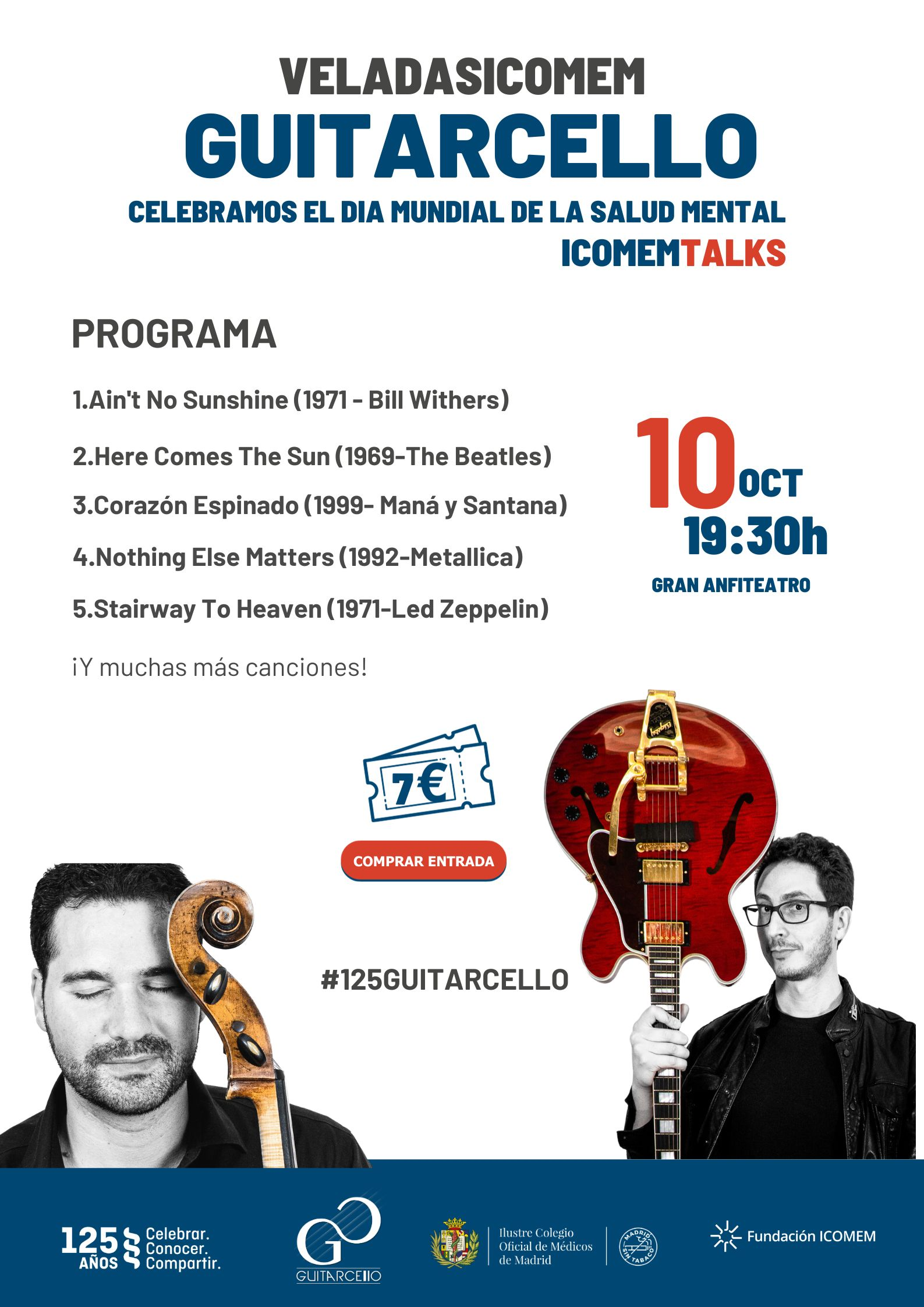 VELADASICOMEM

GUITARCELLO

CELEBRAMOS EL DIA MUNDIAL DE LA SALUD MENTAL

ICOMEMTALKS

PROGRAMA

1.Ain't No Sunshine (1971 - Bill Withers)

2.Here Comes The Sun (1969-The Beatles)

3.Corazón Espinado (1999- Maná y Santana)

4.Nothing Else Matters (1992-Metallica)

5.Stairway To Heaven (1971-Led Zeppelin)

¡Y muchas más canciones!

10 OCT
19:30h
GRAN ANFITEATRO

7€

COMPRAR ENTRADA

#125GUITARCELLO

125 AÑOS Celebrar. Conocer. Compartir.

GUITARCELLO

Ilustre Colegio
Oficial de Médicos
de Madrid

MADRID SIN TABACO

Fundación ICOMEM